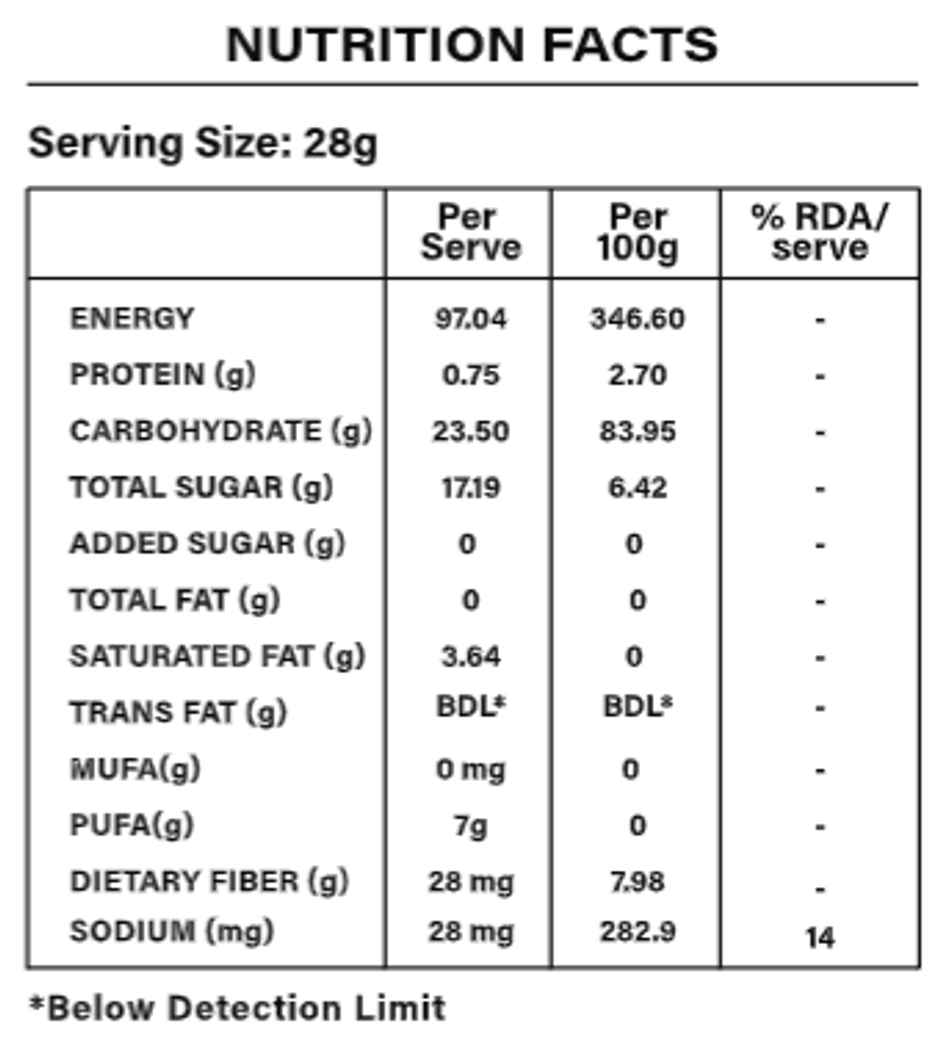 NUTRITION FACTS

Serving Size: 28g

| | Per Serve | Per 100g | % RDA/ serve |
|---|---|---|---|
| ENERGY | 97.04 | 346.60 | - |
| PROTEIN (g) | 0.75 | 2.70 | - |
| CARBOHYDRATE (g) | 23.50 | 83.95 | - |
| TOTAL SUGAR (g) | 17.19 | 6.42 | - |
| ADDED SUGAR (g) | 0 | 0 | - |
| TOTAL FAT (g) | 0 | 0 | - |
| SATURATED FAT (g) | 3.64 | 0 | - |
| TRANS FAT (g) | BDL* | BDL* | - |
| MUFA(g) | 0 mg | 0 | - |
| PUFA(g) | 7g | 0 | - |
| DIETARY FIBER (g) | 28 mg | 7.98 | - |
| SODIUM (mg) | 28 mg | 282.9 | 14 |

*Below Detection Limit